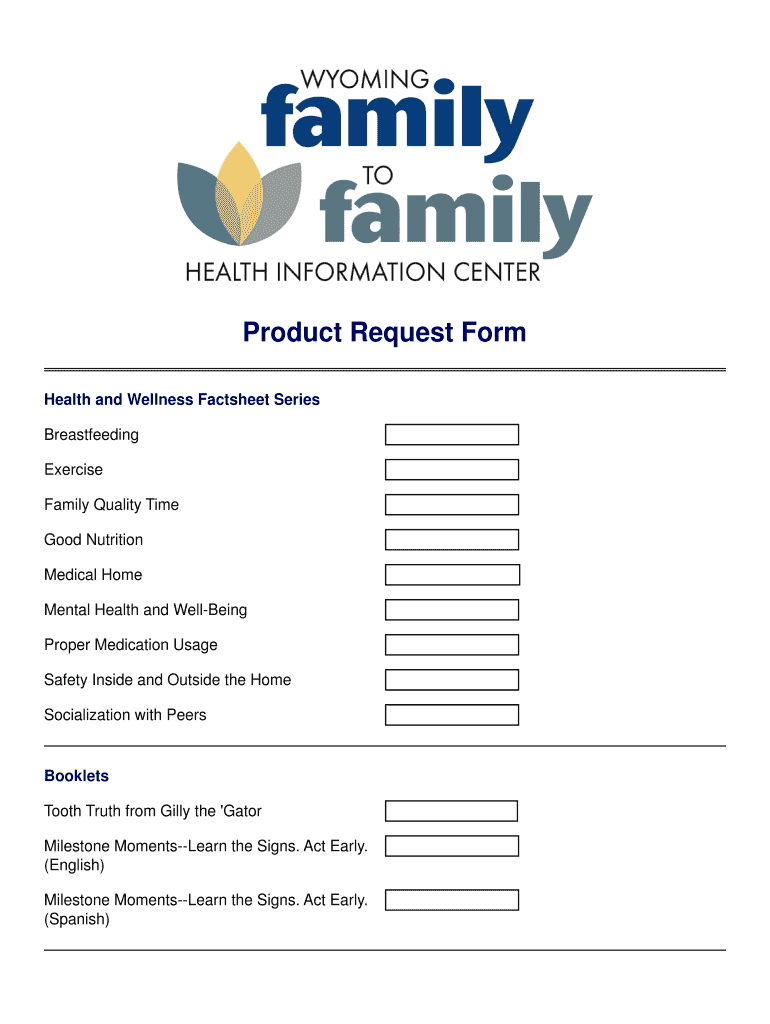 WYOMING
family
TO
family
HEALTH INFORMATION CENTER

Product Request Form

Health and Wellness Factsheet Series

Breastfeeding

Exercise

Family Quality Time

Good Nutrition

Medical Home

Mental Health and Well-Being

Proper Medication Usage

Safety Inside and Outside the Home

Socialization with Peers

Booklets

Tooth Truth from Gilly the 'Gator

Milestone Moments--Learn the Signs. Act Early. (English)

Milestone Moments--Learn the Signs. Act Early. (Spanish)